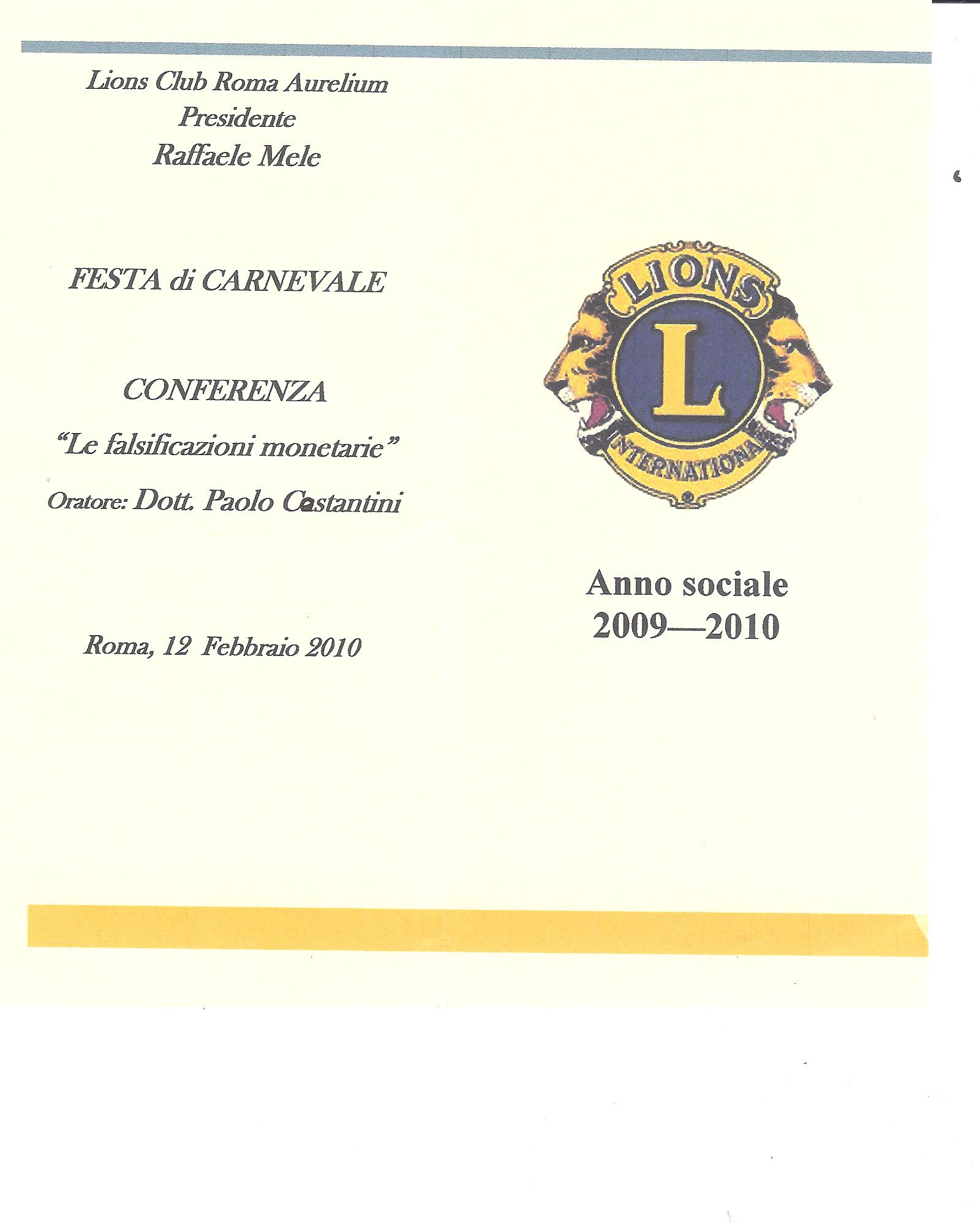 Lions Club Roma Aurelium
Presidente
Raffaele Mele

FESTA di CARNEVALE

CONFERENZA
"Le falsificazioni monetarie"
Oratore: Dott. Paolo Costantini

Roma, 12 Febbraio 2010

LIONS
L
INTERNATIONAL

Anno sociale
2009—2010